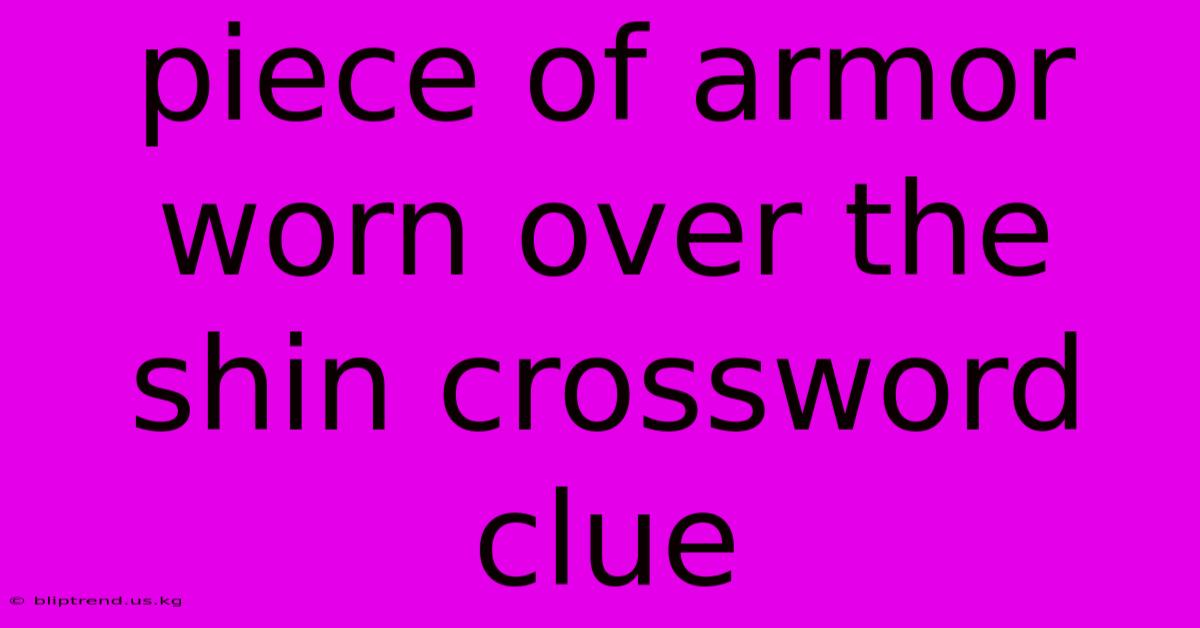 piece of armor worn over the shin crossword clue

© bliptrend.us.kg